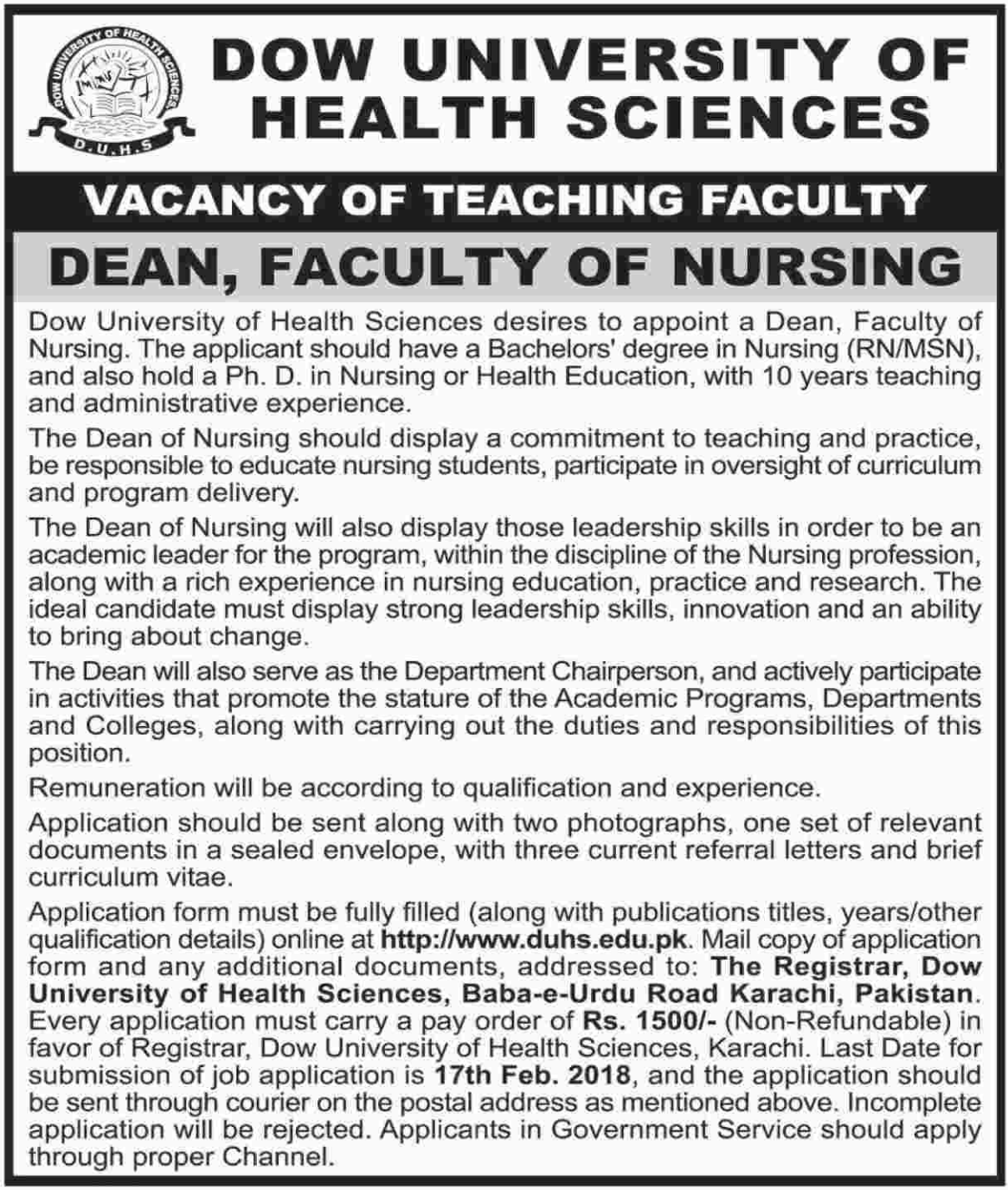 DOW UNIVERSITY OF HEALTH SCIENCES
D.U.H.S

DOW UNIVERSITY OF HEALTH SCIENCES

VACANCY OF TEACHING FACULTY

DEAN, FACULTY OF NURSING

Dow University of Health Sciences desires to appoint a Dean, Faculty of Nursing. The applicant should have a Bachelors' degree in Nursing (RN/MSN), and also hold a Ph. D. in Nursing or Health Education, with 10 years teaching and administrative experience.

The Dean of Nursing should display a commitment to teaching and practice, be responsible to educate nursing students, participate in oversight of curriculum and program delivery.

The Dean of Nursing will also display those leadership skills in order to be an academic leader for the program, within the discipline of the Nursing profession, along with a rich experience in nursing education, practice and research. The ideal candidate must display strong leadership skills, innovation and an ability to bring about change.

The Dean will also serve as the Department Chairperson, and actively participate in activities that promote the stature of the Academic Programs, Departments and Colleges, along with carrying out the duties and responsibilities of this position.

Remuneration will be according to qualification and experience.

Application should be sent along with two photographs, one set of relevant documents in a sealed envelope, with three current referral letters and brief curriculum vitae.

Application form must be fully filled (along with publications titles, years/other qualification details) online at http://www.duhs.edu.pk. Mail copy of application form and any additional documents, addressed to: The Registrar, Dow University of Health Sciences, Baba-e-Urdu Road Karachi, Pakistan. Every application must carry a pay order of Rs. 1500/- (Non-Refundable) in favor of Registrar, Dow University of Health Sciences, Karachi. Last Date for submission of job application is 17th Feb. 2018, and the application should be sent through courier on the postal address as mentioned above. Incomplete application will be rejected. Applicants in Government Service should apply through proper Channel.